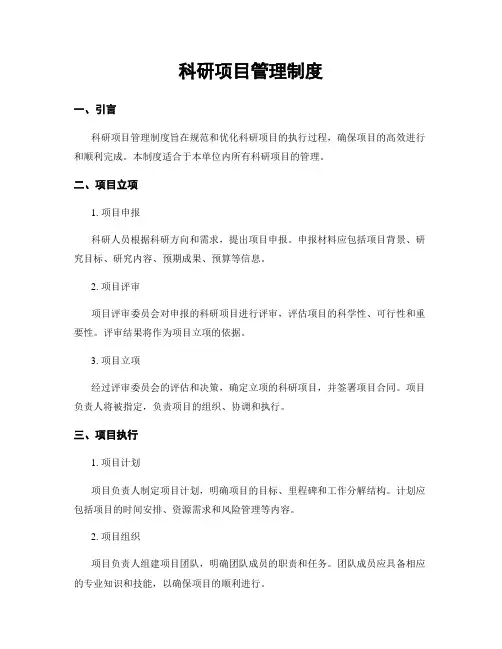 科研项目管理制度

一、引言

科研项目管理制度旨在规范和优化科研项目的执行过程，确保项目的高效进行和顺利完成。本制度适合于本单位内所有科研项目的管理。

二、项目立项

1. 项目申报

科研人员根据科研方向和需求，提出项目申报。申报材料应包括项目背景、研究目标、研究内容、预期成果、预算等信息。

2. 项目评审

项目评审委员会对申报的科研项目进行评审，评估项目的科学性、可行性和重要性。评审结果将作为项目立项的依据。

3. 项目立项

经过评审委员会的评估和决策，确定立项的科研项目，并签署项目合同。项目负责人将被指定，负责项目的组织、协调和执行。

三、项目执行

1. 项目计划

项目负责人制定项目计划，明确项目的目标、里程碑和工作分解结构。计划应包括项目的时间安排、资源需求和风险管理等内容。

2. 项目组织

项目负责人组建项目团队，明确团队成员的职责和任务。团队成员应具备相应的专业知识和技能，以确保项目的顺利进行。